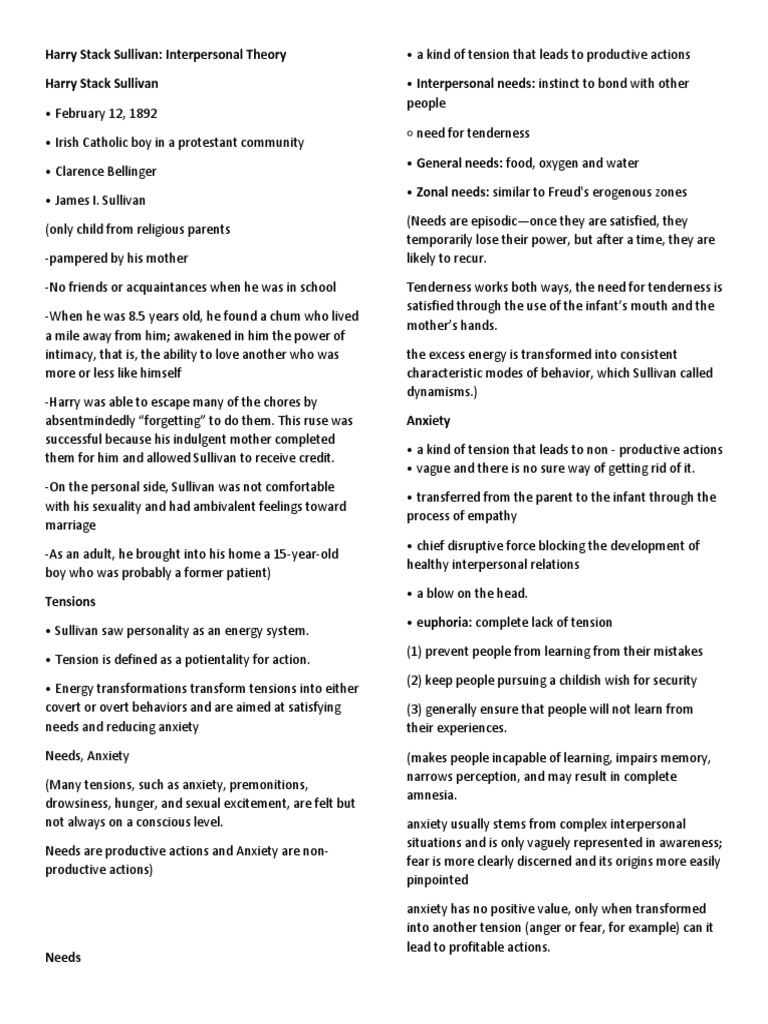 Harry Stack Sullivan: Interpersonal Theory

Harry Stack Sullivan

• February 12, 1892

• Irish Catholic boy in a protestant community

• Clarence Bellinger

• James I. Sullivan

(only child from religious parents

-pampered by his mother

-No friends or acquaintances when he was in school

-When he was 8.5 years old, he found a chum who lived a mile away from him; awakened in him the power of intimacy, that is, the ability to love another who was more or less like himself

-Harry was able to escape many of the chores by absentmindedly "forgetting" to do them. This ruse was successful because his indulgent mother completed them for him and allowed Sullivan to receive credit.

-On the personal side, Sullivan was not comfortable with his sexuality and had ambivalent feelings toward marriage

-As an adult, he brought into his home a 15-year-old boy who was probably a former patient)

Tensions

• Sullivan saw personality as an energy system.

• Tension is defined as a potientality for action.

• Energy transformations transform tensions into either covert or overt behaviors and are aimed at satisfying needs and reducing anxiety

Needs, Anxiety

(Many tensions, such as anxiety, premonitions, drowsiness, hunger, and sexual excitement, are felt but not always on a conscious level.

Needs are productive actions and Anxiety are non-productive actions)

Needs

• a kind of tension that leads to productive actions

• Interpersonal needs: instinct to bond with other people

○ need for tenderness

• General needs: food, oxygen and water

• Zonal needs: similar to Freud's erogenous zones

(Needs are episodic—once they are satisfied, they temporarily lose their power, but after a time, they are likely to recur.

Tenderness works both ways, the need for tenderness is satisfied through the use of the infant's mouth and the mother's hands.

the excess energy is transformed into consistent characteristic modes of behavior, which Sullivan called dynamisms.)

Anxiety

• a kind of tension that leads to non - productive actions
• vague and there is no sure way of getting rid of it.

• transferred from the parent to the infant through the process of empathy

• chief disruptive force blocking the development of healthy interpersonal relations

• a blow on the head.

• euphoria: complete lack of tension

(1) prevent people from learning from their mistakes

(2) keep people pursuing a childish wish for security

(3) generally ensure that people will not learn from their experiences.

(makes people incapable of learning, impairs memory, narrows perception, and may result in complete amnesia.

anxiety usually stems from complex interpersonal situations and is only vaguely represented in awareness; fear is more clearly discerned and its origins more easily pinpointed

anxiety has no positive value, only when transformed into another tension (anger or fear, for example) can it lead to profitable actions.